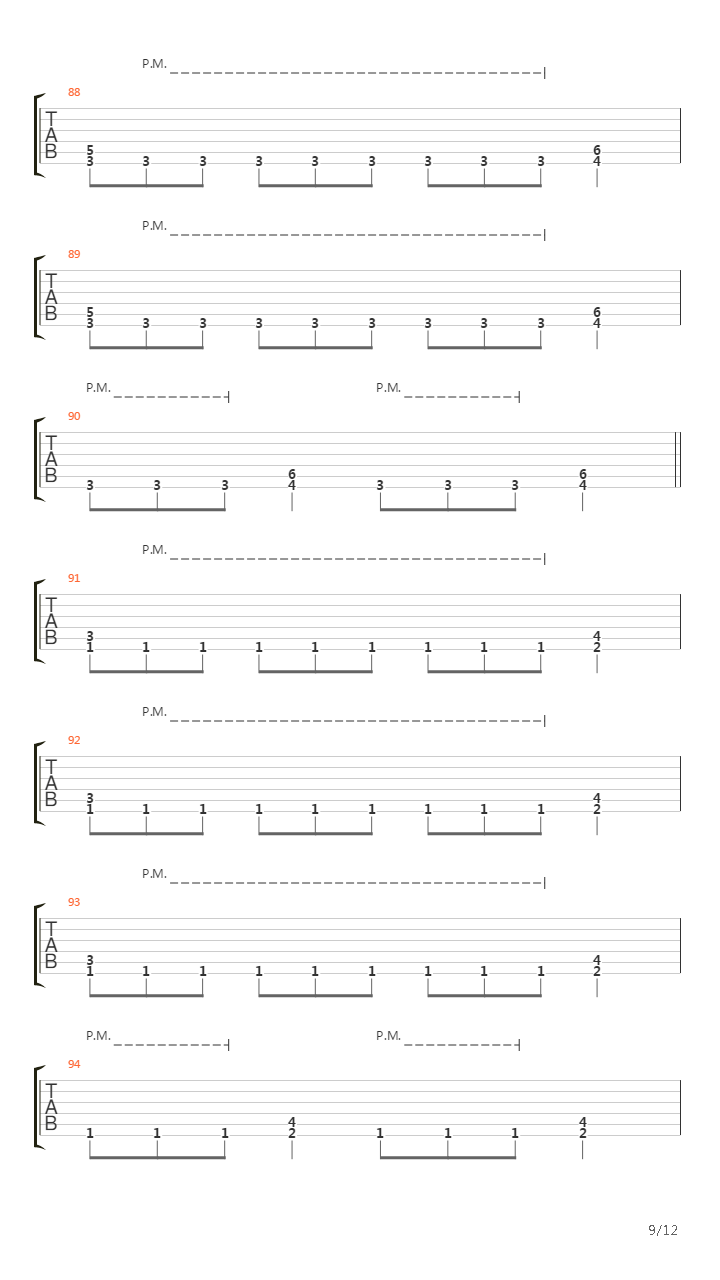 P.M.

88
T
A
B
5 3 3 3 3 3 3 3 3 3 6 4

P.M.

89
T
A
B
5 3 3 3 3 3 3 3 3 3 6 4

P.M. P.M.

90
T
A
B
3 3 3 6 4 3 3 3 6 4

P.M.

91
T
A
B
3 1 1 1 1 1 1 1 1 1 4 2

P.M.

92
T
A
B
3 1 1 1 1 1 1 1 1 1 4 2

P.M.

93
T
A
B
3 1 1 1 1 1 1 1 1 1 4 2

P.M. P.M.

94
T
A
B
1 1 1 4 2 1 1 1 4 2

9/12